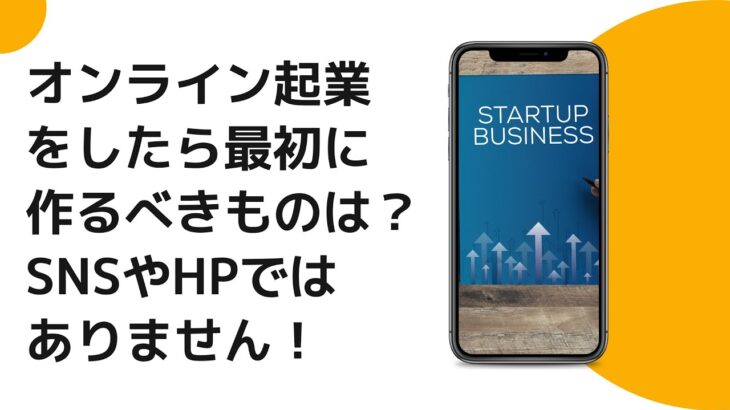 オンライン起業をしたら最初に作るべきものは？SNSやHPではありません！

STARTUP BUSINESS